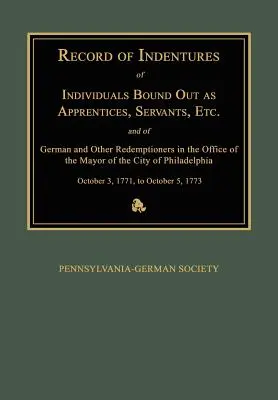 RECORD OF INDENTURES

of

INDIVIDUALS BOUND OUT AS APPRENTICES, SERVANTS, ETC.

and of

German and Other Redemptioners in the Office of the Mayor of the City of Philadelphia

October 3, 1771, to October 5, 1773

PENNSYLVANIA-GERMAN SOCIETY